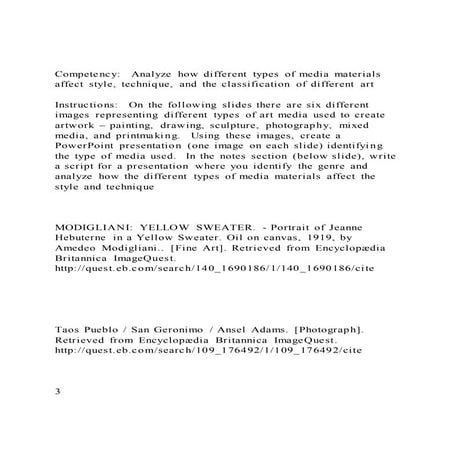 Competency: Analyze how different types of media materials affect style, technique, and the classification of different art

Instructions: On the following slides there are six different images representing different types of art media used to create artwork – painting, drawing, sculpture, photography, mixed media, and printmaking. Using these images, create a PowerPoint presentation (one image on each slide) identifying the type of media used. In the notes section (below slide), write a script for a presentation where you identify the genre and analyze how the different types of media materials affect the style and technique

MODIGLIANI: YELLOW SWEATER. - Portrait of Jeanne Hebuterne in a Yellow Sweater. Oil on canvas, 1919, by Amedeo Modigliani.. [Fine Art]. Retrieved from Encyclopædia Britannica ImageQuest. http://quest.eb.com/search/140_1690186/1/140_1690186/cite

Taos Pueblo / San Geronimo / Ansel Adams. [Photograph]. Retrieved from Encyclopædia Britannica ImageQuest. http://quest.eb.com/search/109_176492/1/109_176492/cite

3